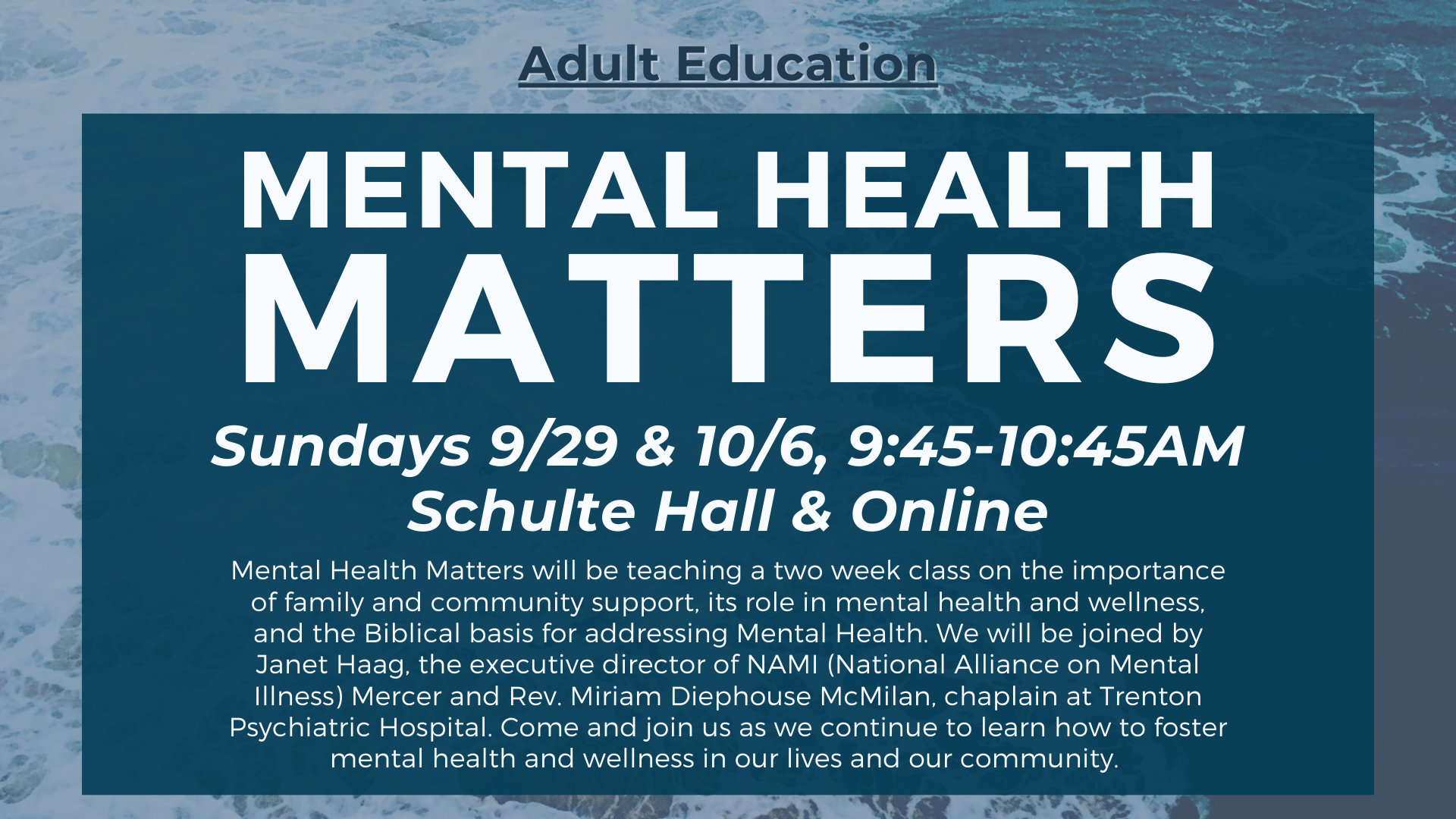 Adult Education

MENTAL HEALTH
MATTERS

Sundays 9/29 & 10/6, 9:45-10:45AM
Schulte Hall & Online

Mental Health Matters will be teaching a two week class on the importance of family and community support, its role in mental health and wellness, and the Biblical basis for addressing Mental Health. We will be joined by Janet Haag, the executive director of NAMI (National Alliance on Mental Illness) Mercer and Rev. Miriam Diephouse McMilan, chaplain at Trenton Psychiatric Hospital. Come and join us as we continue to learn how to foster mental health and wellness in our lives and our community.